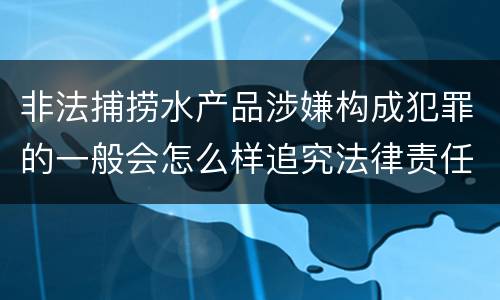 非法捕捞水产品涉嫌构成犯罪的一般会怎么样追究法律责任